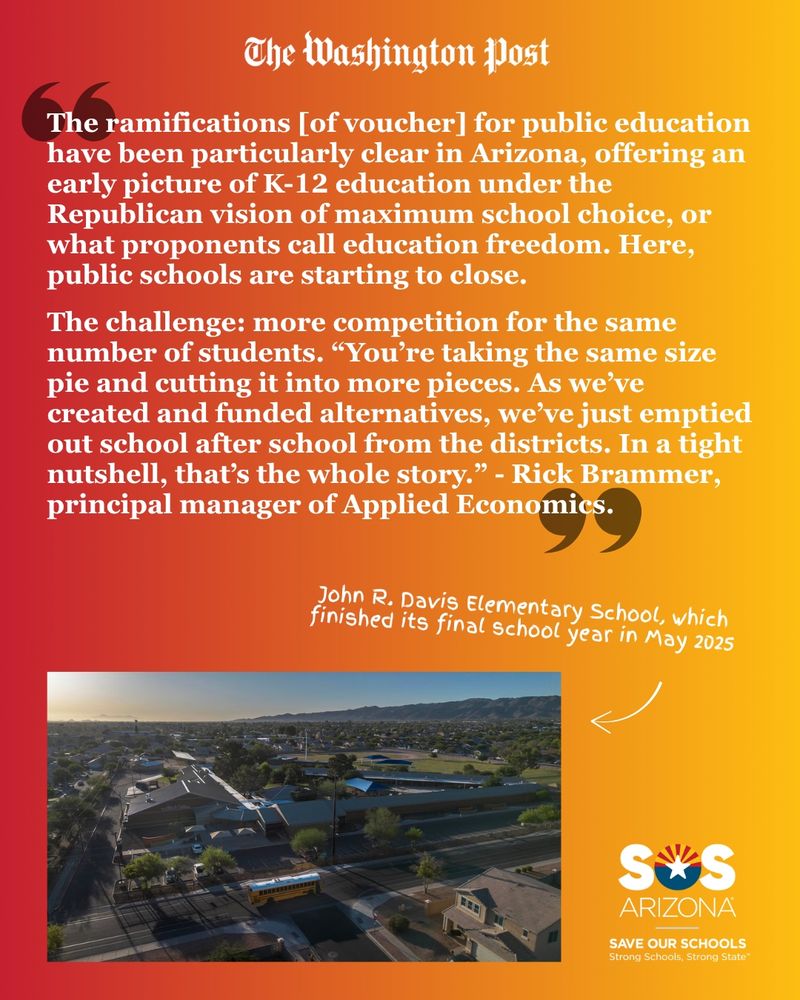 The Washington Post

The ramifications [of voucher] for public education have been particularly clear in Arizona, offering an early picture of K-12 education under the Republican vision of maximum school choice, or what proponents call education freedom. Here, public schools are starting to close.

The challenge: more competition for the same number of students. “You’re taking the same size pie and cutting it into more pieces. As we’ve created and funded alternatives, we’ve just emptied out school after school from the districts. In a tight nutshell, that’s the whole story.” - Rick Brammer, principal manager of Applied Economics.

John R. Davis Elementary School, which finished its final school year in May 2025

SOS ARIZONA
SAVE OUR SCHOOLS
Strong Schools, Strong State